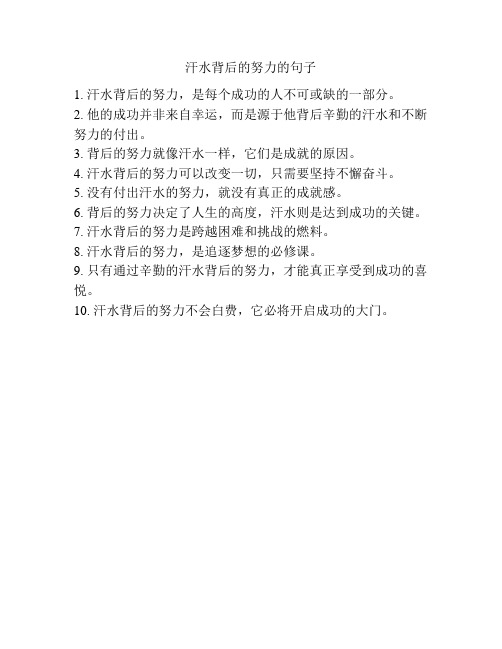 汗水背后的努力的句子

1. 汗水背后的努力，是每个成功的人不可或缺的一部分。

2. 他的成功并非来自幸运，而是源于他背后辛勤的汗水和不断努力的付出。

3. 背后的努力就像汗水一样，它们是成就的原因。

4. 汗水背后的努力可以改变一切，只需要坚持不懈奋斗。

5. 没有付出汗水的努力，就没有真正的成就感。

6. 背后的努力决定了人生的高度，汗水则是达到成功的关键。

7. 汗水背后的努力是跨越困难和挑战的燃料。

8. 汗水背后的努力，是追逐梦想的必修课。

9. 只有通过辛勤的汗水背后的努力，才能真正享受到成功的喜悦。

10. 汗水背后的努力不会白费，它必将开启成功的大门。